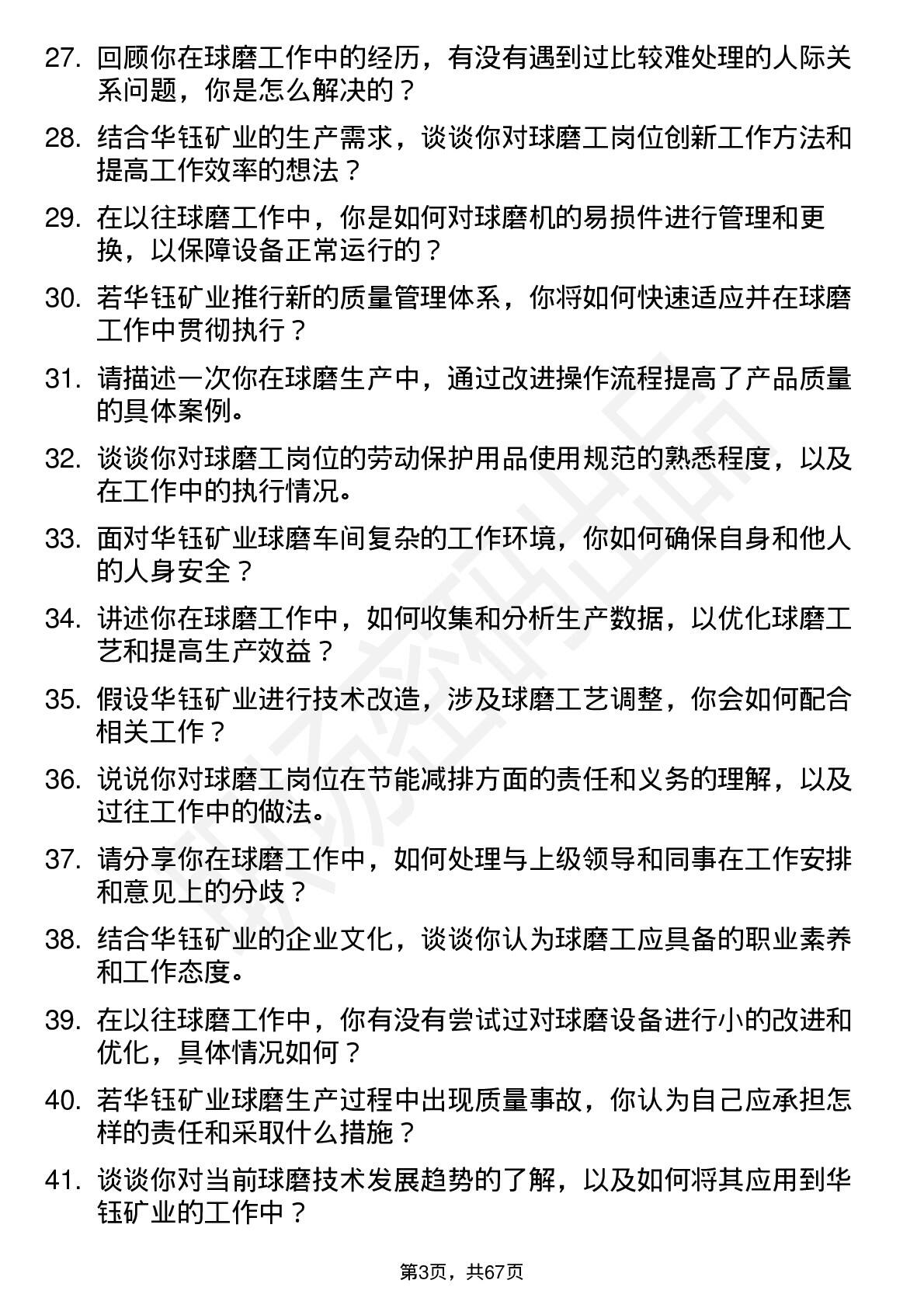 27. 回顾你在球磨工作中的经历，有没有遇到过比较难处理的人际关系问题，你是怎么解决的？

28. 结合华钰矿业的生产需求，谈谈你对球磨工岗位创新工作方法和提高工作效率的想法？

29. 在以往球磨工作中，你是如何对球磨机的易损件进行管理和更换，以保障设备正常运行的？

30. 若华钰矿业推行新的质量管理体系，你将如何快速适应并在球磨工作中贯彻执行？

31. 请描述一次你在球磨生产中，通过改进操作流程提高了产品质量的具体案例。

32. 谈谈你对球磨工岗位的劳动保护用品使用规范的熟悉程度，以及在工作中的执行情况。

33. 面对华钰矿业球磨车间复杂的工作环境，你如何确保自身和他人的人身安全？

34. 讲述你在球磨工作中，如何收集和分析生产数据，以优化球磨工艺和提高生产效益？

35. 假设华钰矿业进行技术改造，涉及球磨工艺调整，你会如何配合相关工作？

36. 说说你对球磨工岗位在节能减排方面的责任和义务的理解，以及过往工作中的做法。

37. 请分享你在球磨工作中，如何处理与上级领导和同事在工作安排和意见上的分歧？

38. 结合华钰矿业的企业文化，谈谈你认为球磨工应具备的职业素养和工作态度。

39. 在以往球磨工作中，你有没有尝试过对球磨设备进行小的改进和优化，具体情况如何？

40. 若华钰矿业球磨生产过程中出现质量事故，你认为自己应承担怎样的责任和采取什么措施？

41. 谈谈你对当前球磨技术发展趋势的了解，以及如何将其应用到华钰矿业的工作中？

第3页，共67页